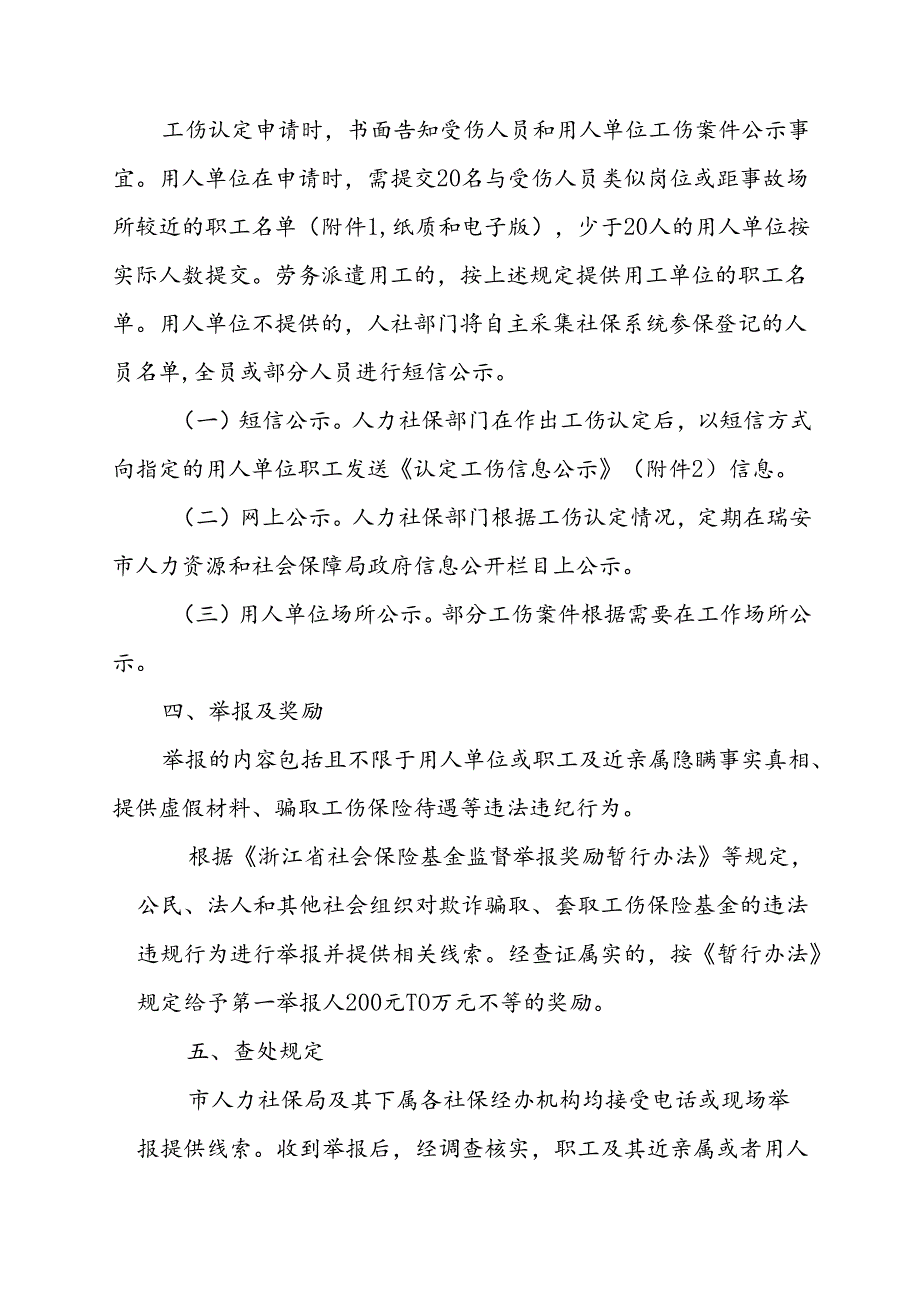 工伤认定申请时，书面告知受伤人员和用人单位工伤案件公示事宜。用人单位在申请时，需提交20名与受伤人员类似岗位或距事故场所较近的职工名单（附件1,纸质和电子版），少于20人的用人单位按实际人数提交。劳务派遣用工的，按上述规定提供用工单位的职工名单。用人单位不提供的，人社部门将自主采集社保系统参保登记的人员名单,全员或部分人员进行短信公示。

（一）短信公示。人力社保部门在作出工伤认定后，以短信方式向指定的用人单位职工发送《认定工伤信息公示》（附件2）信息。

（二）网上公示。人力社保部门根据工伤认定情况，定期在瑞安市人力资源和社会保障局政府信息公开栏目上公示。

（三）用人单位场所公示。部分工伤案件根据需要在工作场所公示。

四、举报及奖励

举报的内容包括且不限于用人单位或职工及近亲属隐瞒事实真相、提供虚假材料、骗取工伤保险待遇等违法违纪行为。

根据《浙江省社会保险基金监督举报奖励暂行办法》等规定，公民、法人和其他社会组织对欺诈骗取、套取工伤保险基金的违法违规行为进行举报并提供相关线索。经查证属实的，按《暂行办法》规定给予第一举报人200元T0万元不等的奖励。

五、查处规定

市人力社保局及其下属各社保经办机构均接受电话或现场举报提供线索。收到举报后，经调查核实，职工及其近亲属或者用人